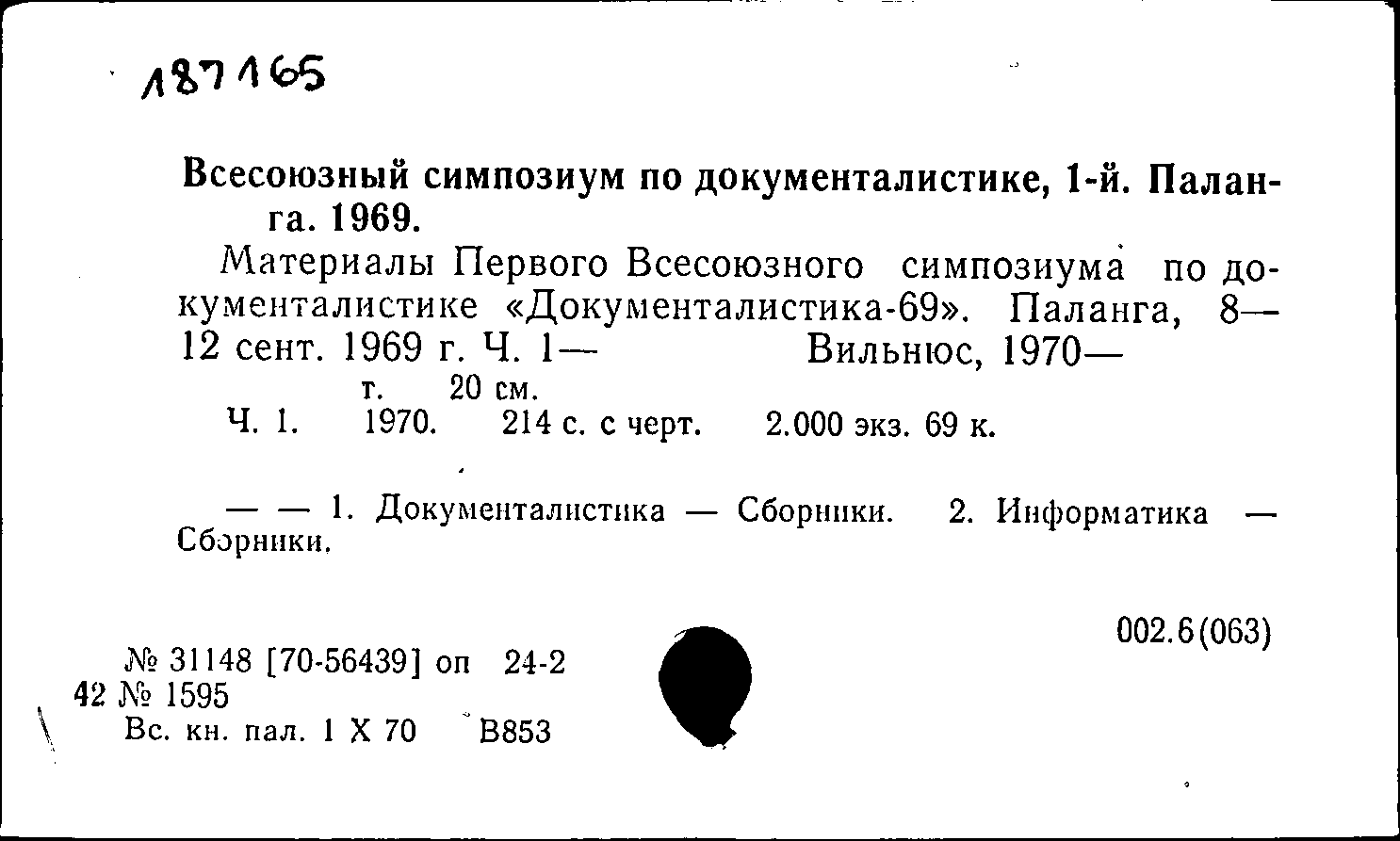 187165

Всесоюзный симпозиум по документалистике, 1-й. Паланга. 1969.

Материалы Первого Всесоюзного симпозиума по документалистике «Документалистика-69». Паланга, 8—12 сент. 1969 г. Ч. 1— Вильнюс, 1970—

т. 20 см.

Ч. 1. 1970. 214 с. с черт. 2.000 экз. 69 к.

— — 1. Документалистика — Сборники. 2. Информатика — Сборники.

002.6(063)

№ 31148 [70-56439] оп 24-2
42 № 1595
Вс. кн. пал. 1 X 70 В853